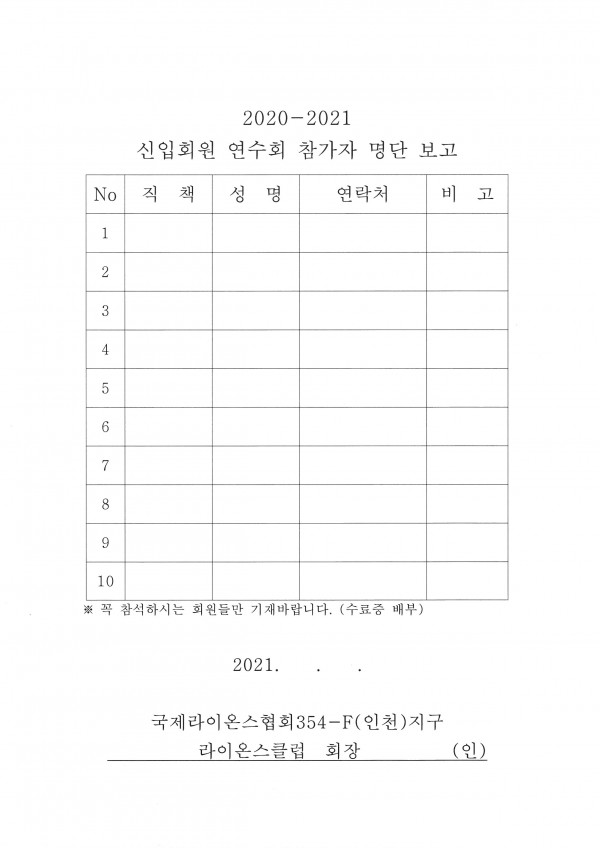 2020-2021
신입회원 연수회 참가자 명단 보고

| No | 직 책 | 성 명 | 연락처 | 비 고 |
|---|---|---|---|---|
| 1 | | | | |
| 2 | | | | |
| 3 | | | | |
| 4 | | | | |
| 5 | | | | |
| 6 | | | | |
| 7 | | | | |
| 8 | | | | |
| 9 | | | | |
| 10 | | | | |

※ 꼭 참석하시는 회원들만 기재바랍니다. (수료증 배부)

2021. . .

국제라이온스협회354-F(인천)지구
라이온스클럽 회장 (인)